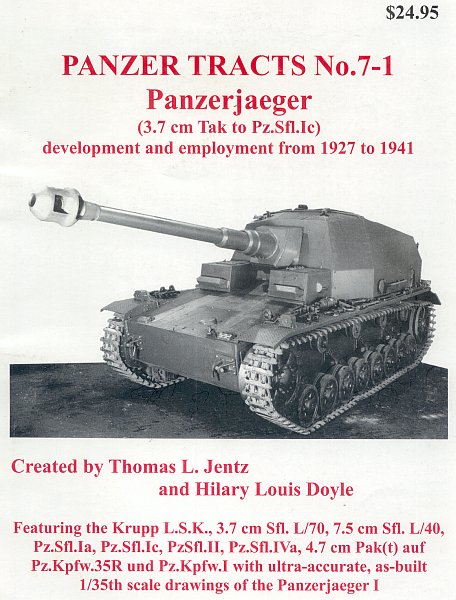 $24.95

PANZER TRACTS No.7-1
Panzerjaeger
(3.7 cm Tak to Pz.Sfl.Ic)
development and employment from 1927 to 1941

Created by Thomas L. Jentz
and Hilary Louis Doyle

Featuring the Krupp L.S.K., 3.7 cm Sfl. L/70, 7.5 cm Sfl. L/40, Pz.Sfl.Ia, Pz.Sfl.Ic, PzSfl.II, Pz.Sfl.IVa, 4.7 cm Pak(t) auf Pz.Kpfw.35R und Pz.Kpfw.I with ultra-accurate, as-built 1/35th scale drawings of the Panzerjaeger I